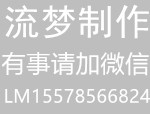 流梦制作
有事请加微信
LM15578566824